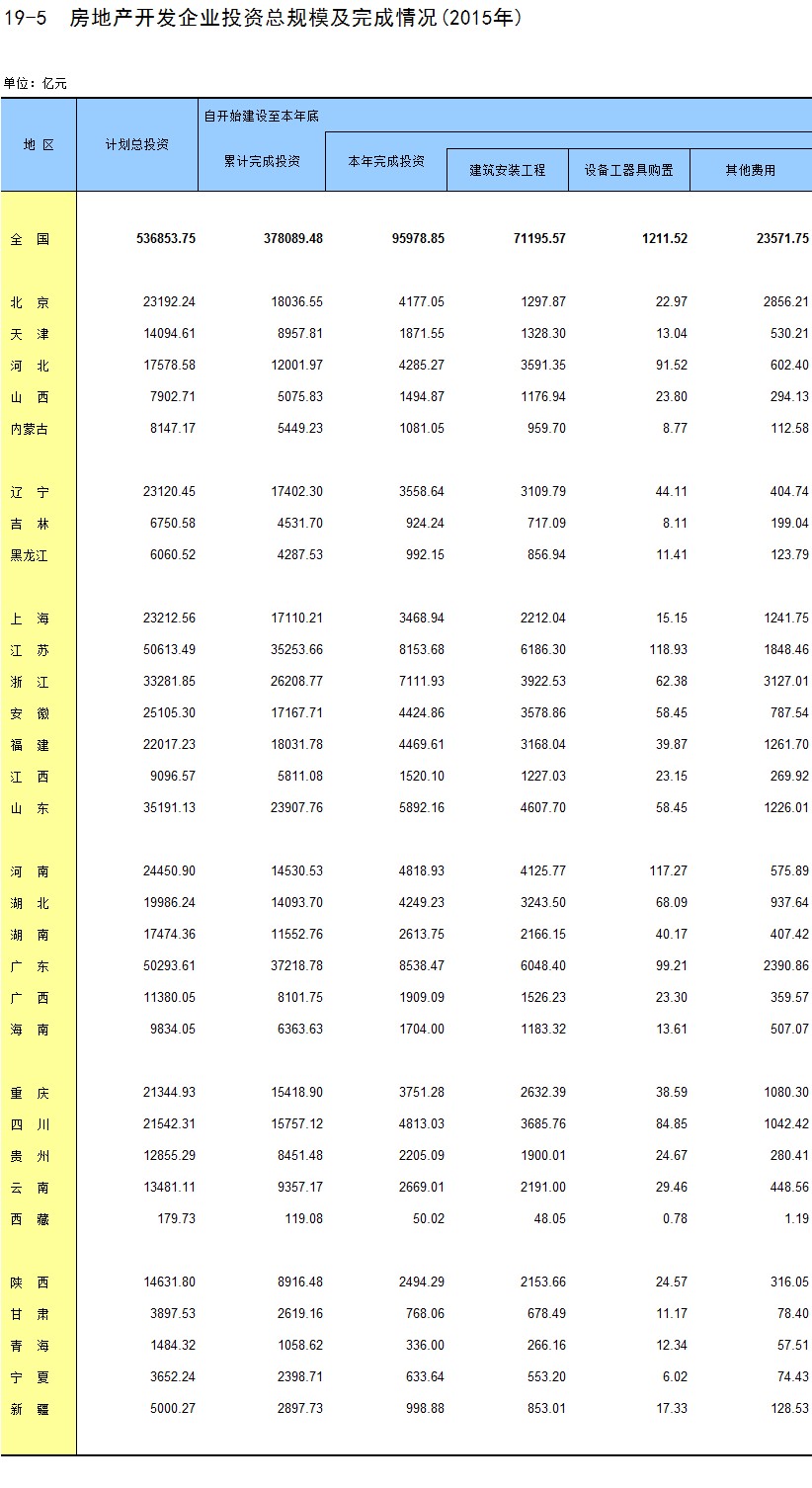 19-5 房地产开发企业投资总规模及完成情况(2015年)

单位: 亿元

| 地 区 | 计划总投资 | 自开始建设至本年底 累计完成投资 | 本年完成投资 | 建筑安装工程 | 设备工器具购置 | 其他费用 |
|---|---|---|---|---|---|---|
| 全 国 | 536853.75 | 378089.48 | 95978.85 | 71195.57 | 1211.52 | 23571.75 |
| 北 京 | 23192.24 | 18036.55 | 4177.05 | 1297.87 | 22.97 | 2856.21 |
| 天 津 | 14094.61 | 8957.81 | 1871.55 | 1328.30 | 13.04 | 530.21 |
| 河 北 | 17578.58 | 12001.97 | 4285.27 | 3591.35 | 91.52 | 602.40 |
| 山 西 | 7902.71 | 5075.83 | 1494.87 | 1176.94 | 23.80 | 294.13 |
| 内蒙古 | 8147.17 | 5449.23 | 1081.05 | 959.70 | 8.77 | 112.58 |
| 辽 宁 | 23120.45 | 17402.30 | 3558.64 | 3109.79 | 44.11 | 404.74 |
| 吉 林 | 6750.58 | 4531.70 | 924.24 | 717.09 | 8.11 | 199.04 |
| 黑龙江 | 6060.52 | 4287.53 | 992.15 | 856.94 | 11.41 | 123.79 |
| 上 海 | 23212.56 | 17110.21 | 3468.94 | 2212.04 | 15.15 | 1241.75 |
| 江 苏 | 50613.49 | 35253.66 | 8153.68 | 6186.30 | 118.93 | 1848.46 |
| 浙 江 | 33281.85 | 26208.77 | 7111.93 | 3922.53 | 62.38 | 3127.01 |
| 安 徽 | 25105.30 | 17167.71 | 4424.86 | 3578.86 | 58.45 | 787.54 |
| 福 建 | 22017.23 | 18031.78 | 4469.61 | 3168.04 | 39.87 | 1261.70 |
| 江 西 | 9096.57 | 5811.08 | 1520.10 | 1227.03 | 23.15 | 269.92 |
| 山 东 | 35191.13 | 23907.76 | 5892.16 | 4607.70 | 58.45 | 1226.01 |
| 河 南 | 24450.90 | 14530.53 | 4818.93 | 4125.77 | 117.27 | 575.89 |
| 湖 北 | 19986.24 | 14093.70 | 4249.23 | 3243.50 | 68.09 | 937.64 |
| 湖 南 | 17474.36 | 11552.76 | 2613.75 | 2166.15 | 40.17 | 407.42 |
| 广 东 | 50293.61 | 37218.78 | 8538.47 | 6048.40 | 99.21 | 2390.86 |
| 广 西 | 11380.05 | 8101.75 | 1909.09 | 1526.23 | 23.30 | 359.57 |
| 海 南 | 9834.05 | 6363.63 | 1704.00 | 1183.32 | 13.61 | 507.07 |
| 重 庆 | 21344.93 | 15418.90 | 3751.28 | 2632.39 | 38.59 | 1080.30 |
| 四 川 | 21542.31 | 15757.12 | 4813.03 | 3685.76 | 84.85 | 1042.42 |
| 贵 州 | 12855.29 | 8451.48 | 2205.09 | 1900.01 | 24.67 | 280.41 |
| 云 南 | 13481.11 | 9357.17 | 2669.01 | 2191.00 | 29.46 | 448.56 |
| 西 藏 | 179.73 | 119.08 | 50.02 | 48.05 | 0.78 | 1.19 |
| 陕 西 | 14631.80 | 8916.48 | 2494.29 | 2153.66 | 24.57 | 316.05 |
| 甘 肃 | 3897.53 | 2619.16 | 768.06 | 678.49 | 11.17 | 78.40 |
| 青 海 | 1484.32 | 1058.62 | 336.00 | 266.16 | 12.34 | 57.51 |
| 宁 夏 | 3652.24 | 2398.71 | 633.64 | 553.20 | 6.02 | 74.43 |
| 新 疆 | 5000.27 | 2897.73 | 998.88 | 853.01 | 17.33 | 128.53 |